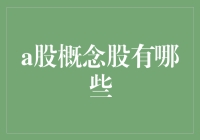 a股概念股有哪些